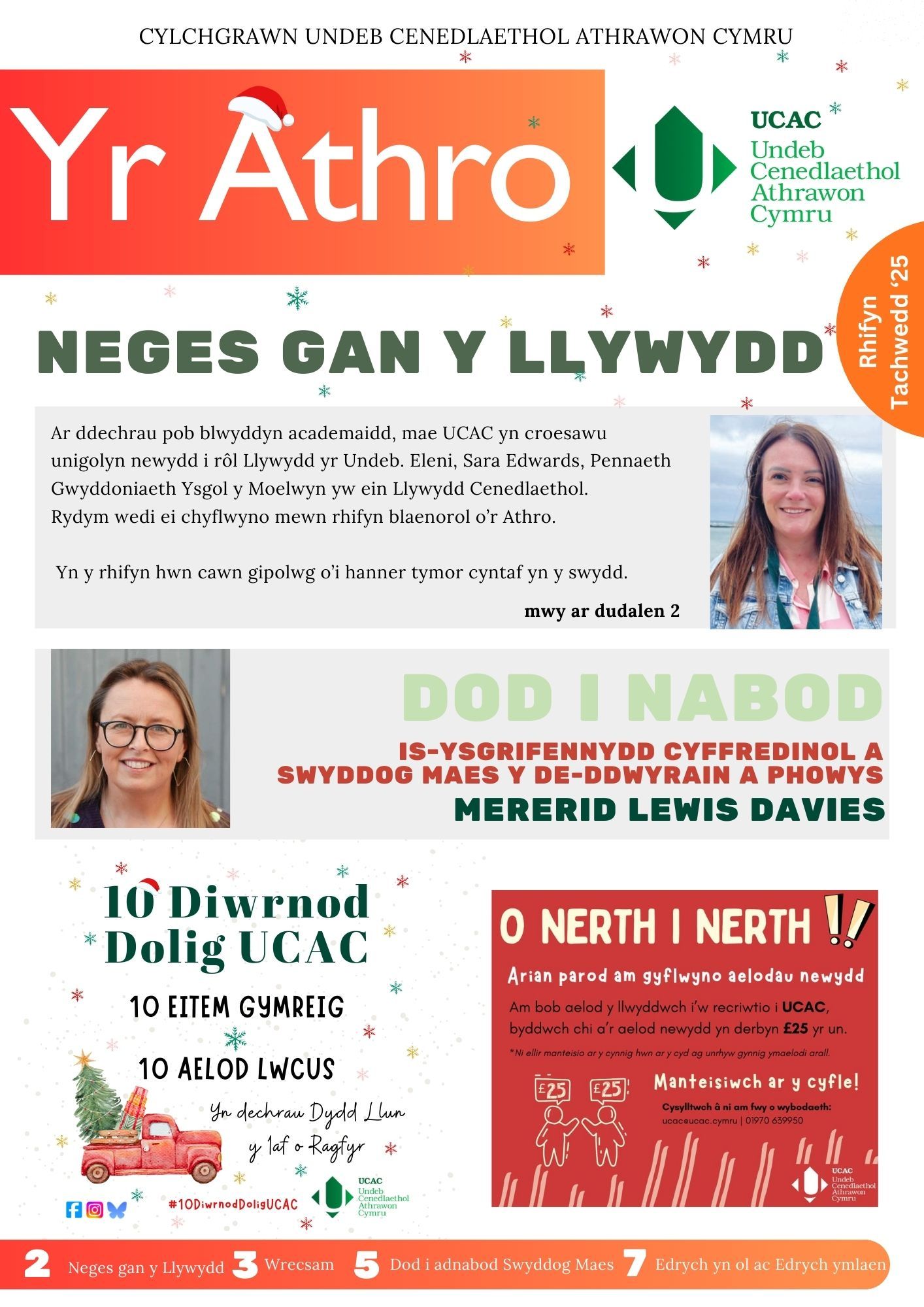 CYLCHGRAWN UNDEB CENEDLAETHOL ATHRAWON CYMRU

Yr Athro

UCAC
Undeb Cenedlaethol Athrawon Cymru

Rhifyn Tachwedd '25

NEGES GAN Y LLYWYDD

Ar ddechrau pob blwyddyn academaidd, mae UCAC yn croesawu unigolyn newydd i rôl Llywydd yr Undeb. Eleni, Sara Edwards, Pennaeth Gwyddoniaeth Ysgol y Moelwyn yw ein Llywydd Cenedlaethol. Rydym wedi ei chyflwyno mewn rhifyn blaenorol o'r Athro.

Yn y rhifyn hwn cawn gipolwg o'i hanner tymor cyntaf yn y swydd.

mwy ar dudalen 2

DOD I NABOD

IS-YSGRIFENNYDD CYFFREDINOL A SWYDDOG MAES Y DE-DDWYRAIN A PHOWYS

MERERID LEWIS DAVIES

10 Diwrnod Dolig UCAC

10 EITEM GYMREIG

10 AELOD LWCUS

Yn dechrau Dydd Llun y 1af o Ragfyr

#10DiwrnodDoligUCAC

UCAC
Undeb Cenedlaethol Athrawon Cymru

O NERTH I NERTH !!

Arian parod am gyflwyno aelodau newydd

Am bob aelod y llwyddwch i'w recriwtio i UCAC, byddwch chi a'r aelod newydd yn derbyn £25 yr un.

*Ni ellir manteisio ar y cynnig hwn ar y cyd ag unrhyw gynnig ymaelodi arall.

£25 £25

Manteisiwch ar y cyfle!

Cysylltwch â ni am fwy o wybodaeth:
ucac@ucac.cymru | 01970 639950

UCAC
Undeb Cenedlaethol Athrawon Cymru

2 Neges gan y Llywydd 3 Wrecsam 5 Dod i adnabod Swyddog Maes 7 Edrych yn ol ac Edrych ymlaen